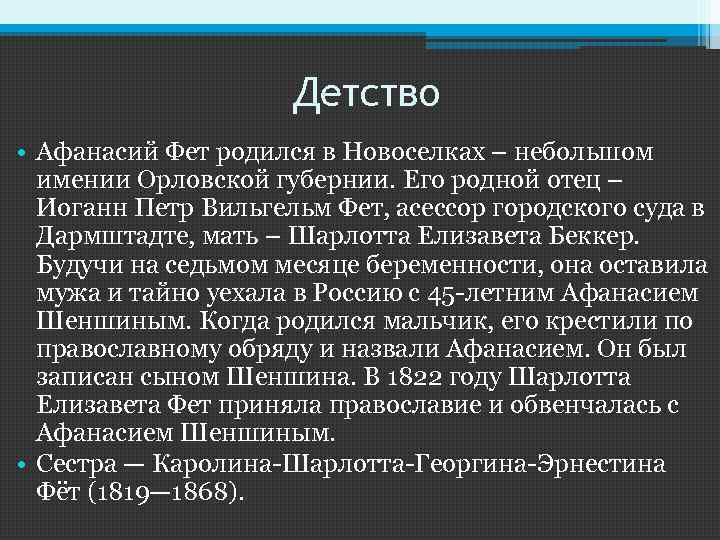 Детство

• Афанасий Фет родился в Новоселках – небольшом имении Орловской губернии. Его родной отец – Иоганн Петр Вильгельм Фет, асессор городского суда в Дармштадте, мать – Шарлотта Елизавета Беккер. Будучи на седьмом месяце беременности, она оставила мужа и тайно уехала в Россию с 45-летним Афанасием Шеншиным. Когда родился мальчик, его крестили по православному обряду и назвали Афанасием. Он был записан сыном Шеншина. В 1822 году Шарлотта Елизавета Фет приняла православие и обвенчалась с Афанасием Шеншиным.

• Сестра — Каролина-Шарлотта-Георгина-Эрнестина Фёт (1819—1868).